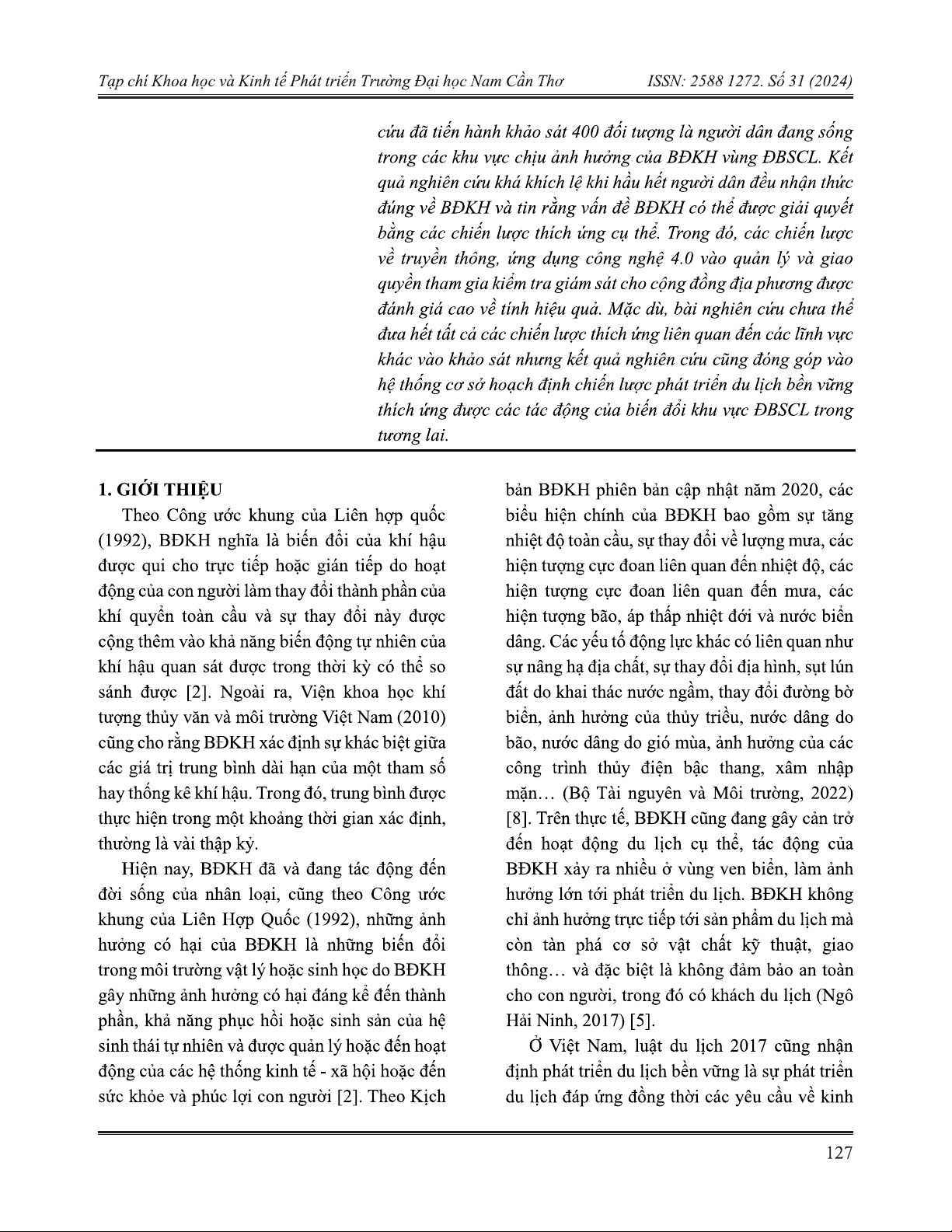 Tạp chí Khoa học và Kinh tế Phát triển Trường Đại học Nam Cần Thơ ISSN: 2588 1272. Số 31 (2024)

cứu đã tiến hành khảo sát 400 đối tượng là người dân đang sống trong các khu vực chịu ảnh hưởng của BĐKH vùng ĐBSCL. Kết quả nghiên cứu khá khích lệ khi hầu hết người dân đều nhận thức đúng về BĐKH và tin rằng vấn đề BĐKH có thể được giải quyết bằng các chiến lược thích ứng cụ thể. Trong đó, các chiến lược về truyền thông, ứng dụng công nghệ 4.0 vào quản lý và giao quyền tham gia kiểm tra giám sát cho cộng đồng địa phương được đánh giá cao về tính hiệu quả. Mặc dù, bài nghiên cứu chưa thể đưa hết tất cả các chiến lược thích ứng liên quan đến các lĩnh vực khác vào khảo sát nhưng kết quả nghiên cứu cũng đóng góp vào hệ thống cơ sở hoạch định chiến lược phát triển du lịch bền vững thích ứng được các tác động của biến đổi khu vực ĐBSCL trong tương lai.

1. GIỚI THIỆU

Theo Công ước khung của Liên hợp quốc (1992), BĐKH nghĩa là biến đổi của khí hậu được qui cho trực tiếp hoặc gián tiếp do hoạt động của con người làm thay đổi thành phần của khí quyển toàn cầu và sự thay đổi này được cộng thêm vào khả năng biến động tự nhiên của khí hậu quan sát được trong thời kỳ có thể so sánh được [2]. Ngoài ra, Viện khoa học khí tượng thủy văn và môi trường Việt Nam (2010) cũng cho rằng BĐKH xác định sự khác biệt giữa các giá trị trung bình dài hạn của một tham số hay thống kê khí hậu. Trong đó, trung bình được thực hiện trong một khoảng thời gian xác định, thường là vài thập kỷ.

Hiện nay, BĐKH đã và đang tác động đến đời sống của nhân loại, cũng theo Công ước khung của Liên Hợp Quốc (1992), những ảnh hưởng có hại của BĐKH là những biến đổi trong môi trường vật lý hoặc sinh học do BĐKH gây những ảnh hưởng có hại đáng kể đến thành phần, khả năng phục hồi hoặc sinh sản của hệ sinh thái tự nhiên và được quản lý hoặc đến hoạt động của các hệ thống kinh tế - xã hội hoặc đến sức khỏe và phúc lợi con người [2]. Theo Kịch bản BĐKH phiên bản cập nhật năm 2020, các biểu hiện chính của BĐKH bao gồm sự tăng nhiệt độ toàn cầu, sự thay đổi về lượng mưa, các hiện tượng cực đoan liên quan đến nhiệt độ, các hiện tượng cực đoan liên quan đến mưa, các hiện tượng bão, áp thấp nhiệt đới và nước biển dâng. Các yếu tố động lực khác có liên quan như sự nâng hạ địa chất, sự thay đổi địa hình, sụt lún đất do khai thác nước ngầm, thay đổi đường bờ biển, ảnh hưởng của thủy triều, nước dâng do bão, nước dâng do gió mùa, ảnh hưởng của các công trình thủy điện bậc thang, xâm nhập mặn… (Bộ Tài nguyên và Môi trường, 2022) [8]. Trên thực tế, BĐKH cũng đang gây cản trở đến hoạt động du lịch cụ thể, tác động của BĐKH xảy ra nhiều ở vùng ven biển, làm ảnh hưởng lớn tới phát triển du lịch. BĐKH không chỉ ảnh hưởng trực tiếp tới sản phẩm du lịch mà còn tàn phá cơ sở vật chất kỹ thuật, giao thông… và đặc biệt là không đảm bảo an toàn cho con người, trong đó có khách du lịch (Ngô Hải Ninh, 2017) [5].

Ở Việt Nam, luật du lịch 2017 cũng nhận định phát triển du lịch bền vững là sự phát triển du lịch đáp ứng đồng thời các yêu cầu về kinh

127